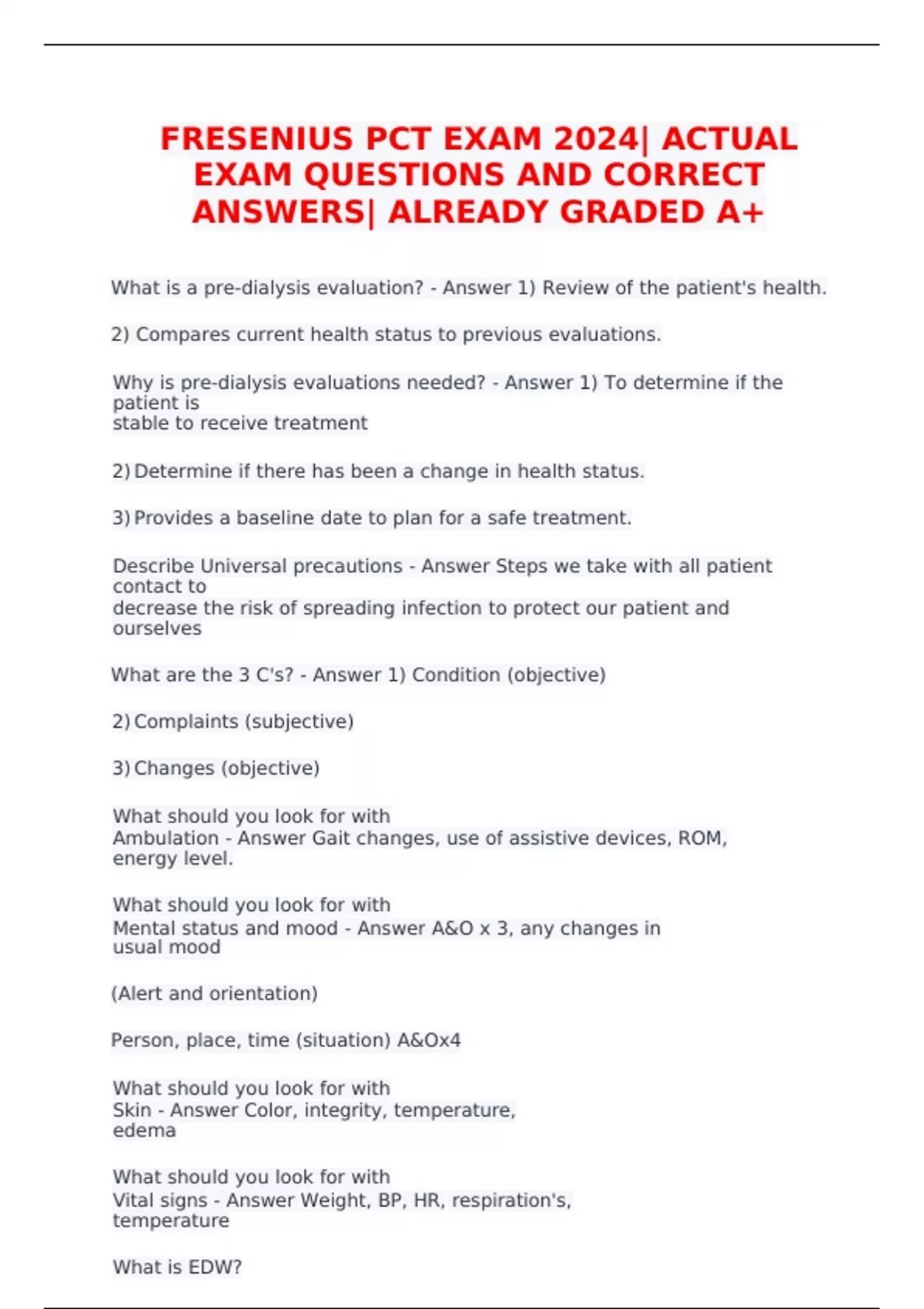 FRESENIUS PCT EXAM 2024| ACTUAL EXAM QUESTIONS AND CORRECT ANSWERS| ALREADY GRADED A+

What is a pre-dialysis evaluation? - Answer 1) Review of the patient's health.

2) Compares current health status to previous evaluations.

Why is pre-dialysis evaluations needed? - Answer 1) To determine if the patient is stable to receive treatment

2) Determine if there has been a change in health status.

3) Provides a baseline date to plan for a safe treatment.

Describe Universal precautions - Answer Steps we take with all patient contact to decrease the risk of spreading infection to protect our patient and ourselves

What are the 3 C's? - Answer 1) Condition (objective)

2) Complaints (subjective)

3) Changes (objective)

What should you look for with Ambulation - Answer Gait changes, use of assistive devices, ROM, energy level.

What should you look for with Mental status and mood - Answer A&O x 3, any changes in usual mood

(Alert and orientation)

Person, place, time (situation) A&Ox4

What should you look for with Skin - Answer Color, integrity, temperature, edema

What should you look for with Vital signs - Answer Weight, BP, HR, respiration's, temperature

What is EDW?